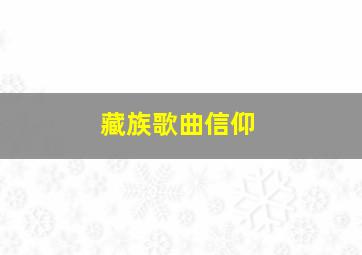 藏族歌曲信仰